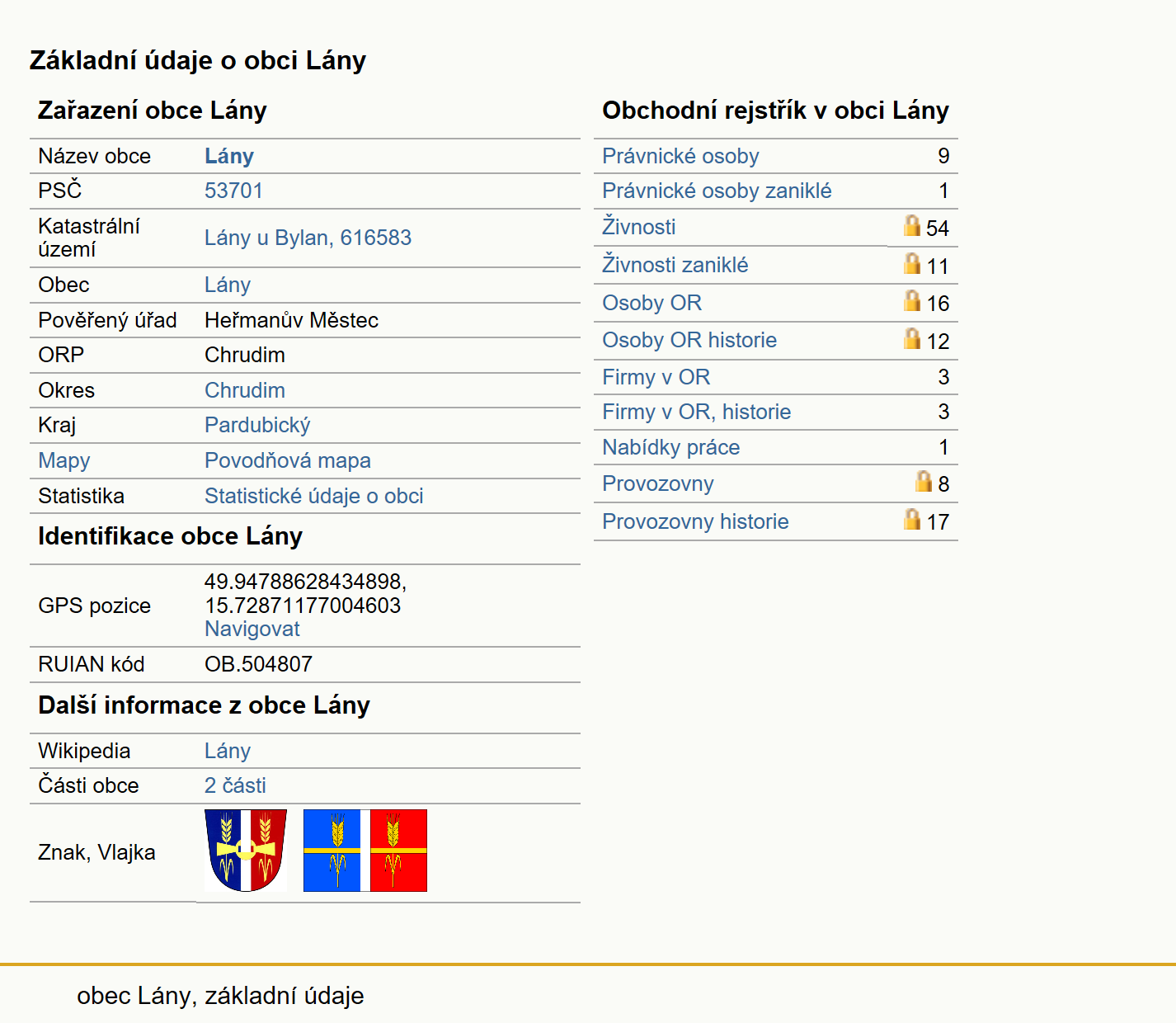 Základní údaje o obci Lány

Zařazení obce Lány

| Název obce | Lány |
|---|---|
| PSČ | 53701 |
| Katastrální území | Lány u Bylan, 616583 |
| Obec | Lány |
| Pověřený úřad | Heřmanův Městec |
| ORP | Chrudim |
| Okres | Chrudim |
| Kraj | Pardubický |
| Mapy | Povodňová mapa |
| Statistika | Statistické údaje o obci |

Identifikace obce Lány

| GPS pozice | 49.94788628434898, 15.72871177004603 Navigovat |
|---|---|
| RUIAN kód | OB.504807 |

Další informace z obce Lány

| Wikipedia | Lány |
|---|---|
| Části obce | 2 části |
| Znak, Vlajka | |

Obchodní rejstřík v obci Lány

| Právnické osoby | 9 |
|---|---|
| Právnické osoby zaniklé | 1 |
| Živnosti | 54 |
| Živnosti zaniklé | 11 |
| Osoby OR | 16 |
| Osoby OR historie | 12 |
| Firmy v OR | 3 |
| Firmy v OR, historie | 3 |
| Nabídky práce | 1 |
| Provozovny | 8 |
| Provozovny historie | 17 |

obec Lány, základní údaje